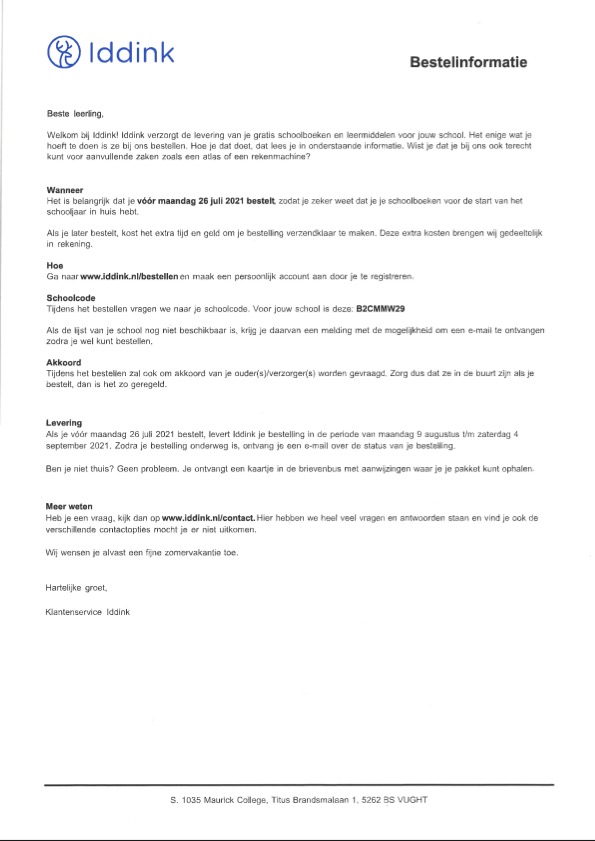 Iddink

Bestelinformatie

Beste leerling,

Welkom bij Iddink! Iddink verzorgt de levering van je gratis schoolboeken en leermiddelen voor jouw school. Het enige wat je hoeft te doen is ze bij ons bestellen. Hoe je dat doet, dat lees je in onderstaande informatie. Wist je dat je bij ons ook terecht kunt voor aanvullende zaken zoals een atlas of een rekenmachine?

Wanneer
Het is belangrijk dat je vóór maandag 26 juli 2021 bestelt, zodat je zeker weet dat je je schoolboeken voor de start van het schooljaar in huis hebt.

Als je later bestelt, kost het extra tijd en geld om je bestelling verzendklaar te maken. Deze extra kosten brengen wij gedeeltelijk in rekening.

Hoe
Ga naar www.iddink.nl/bestellen en maak een persoonlijk account aan door je te registreren.

Schoolcode
Tijdens het bestellen vragen we naar je schoolcode. Voor jouw school is deze: B2CMMW29

Als de lijst van je school nog niet beschikbaar is, krijg je daarvan een melding met de mogelijkheid om een e-mail te ontvangen zodra je wel kunt bestellen.

Akkoord
Tijdens het bestellen zal ook om akkoord van je ouder(s)/verzorger(s) worden gevraagd. Zorg dus dat ze in de buurt zijn als je bestelt, dan is het zo geregeld.

Levering
Als je vóór maandag 26 juli 2021 bestelt, levert Iddink je bestelling in de periode van maandag 9 augustus t/m zaterdag 4 september 2021. Zodra je bestelling onderweg is, ontvang je een e-mail over de status van je bestelling.

Ben je niet thuis? Geen probleem. Je ontvangt een kaartje in de brievenbus met aanwijzingen waar je je pakket kunt ophalen.

Meer weten
Heb je een vraag, kijk dan op www.iddink.nl/contact. Hier hebben we heel veel vragen en antwoorden staan en vind je ook de verschillende contactopties mocht je er niet uitkomen.

Wij wensen je alvast een fijne zomervakantie toe.

Hartelijke groet,

Klantenservice Iddink

S. 1035 Maurick College, Titus Brandsmalaan 1, 5262 BS VUGHT